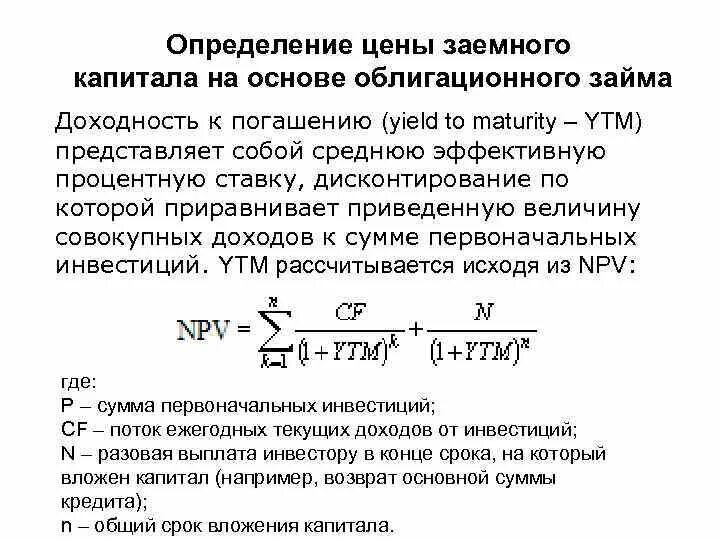 Определение цены заемного капитала на основе облигационного займа

Доходность к погашению (yield to maturity – YTM) представляет собой среднюю эффективную процентную ставку, дисконтирование по которой приравнивает приведенную величину совокупных доходов к сумме первоначальных инвестиций. YTM рассчитывается исходя из NPV:

$NPV = \sum_{k=1}^{n} \frac{CF}{(1+YTM)^k} + \frac{N}{(1+YTM)^n}$

где:
P – сумма первоначальных инвестиций;
CF – поток ежегодных текущих доходов от инвестиций;
N – разовая выплата инвестору в конце срока, на который вложен капитал (например, возврат основной суммы кредита);
n – общий срок вложения капитала.